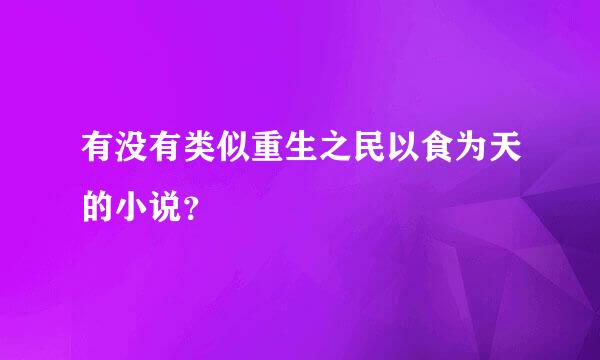 有没有类似重生之民以食为天的小说?